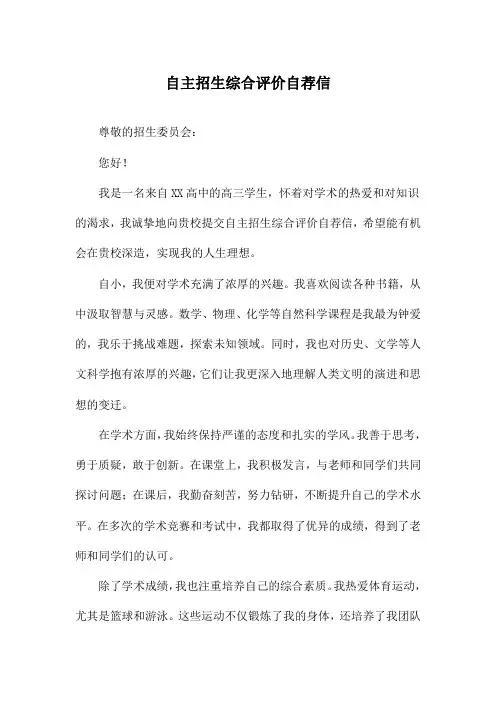 自主招生综合评价自荐信

尊敬的招生委员会：

您好！

我是一名来自XX高中的高三学生，怀着对学术的热爱和对知识的渴求，我诚挚地向贵校提交自主招生综合评价自荐信，希望能有机会在贵校深造，实现我的人生理想。

自小，我便对学术充满了浓厚的兴趣。我喜欢阅读各种书籍，从中汲取智慧与灵感。数学、物理、化学等自然科学课程是我最为钟爱的，我乐于挑战难题，探索未知领域。同时，我也对历史、文学等人文科学抱有浓厚的兴趣，它们让我更深入地理解人类文明的演进和思想的变迁。

在学术方面，我始终保持严谨的态度和扎实的学风。我善于思考，勇于质疑，敢于创新。在课堂上，我积极发言，与老师和同学们共同探讨问题；在课后，我勤奋刻苦，努力钻研，不断提升自己的学术水平。在多次的学术竞赛和考试中，我都取得了优异的成绩，得到了老师和同学们的认可。

除了学术成绩，我也注重培养自己的综合素质。我热爱体育运动，尤其是篮球和游泳。这些运动不仅锻炼了我的身体，还培养了我团队